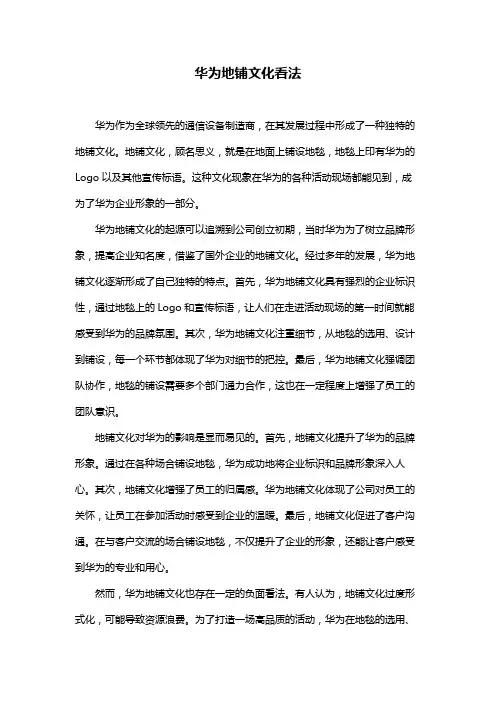 华为地铺文化看法

华为作为全球领先的通信设备制造商，在其发展过程中形成了一种独特的地铺文化。地铺文化，顾名思义，就是在地面上铺设地毯，地毯上印有华为的Logo以及其他宣传标语。这种文化现象在华为的各种活动现场都能见到，成为了华为企业形象的一部分。

华为地铺文化的起源可以追溯到公司创立初期，当时华为为了树立品牌形象，提高企业知名度，借鉴了国外企业的地铺文化。经过多年的发展，华为地铺文化逐渐形成了自己独特的特点。首先，华为地铺文化具有强烈的企业标识性，通过地毯上的Logo和宣传标语，让人们在走进活动现场的第一时间就能感受到华为的品牌氛围。其次，华为地铺文化注重细节，从地毯的选用、设计到铺设，每一个环节都体现了华为对细节的把控。最后，华为地铺文化强调团队协作，地毯的铺设需要多个部门通力合作，这也在一定程度上增强了员工的团队意识。

地铺文化对华为的影响是显而易见的。首先，地铺文化提升了华为的品牌形象。通过在各种场合铺设地毯，华为成功地将企业标识和品牌形象深入人心。其次，地铺文化增强了员工的归属感。华为地铺文化体现了公司对员工的关怀，让员工在参加活动时感受到企业的温暖。最后，地铺文化促进了客户沟通。在与客户交流的场合铺设地毯，不仅提升了企业的形象，还能让客户感受到华为的专业和用心。

然而，华为地铺文化也存在一定的负面看法。有人认为，地铺文化过度形式化，可能导致资源浪费。为了打造一场高品质的活动，华为在地毯的选用、